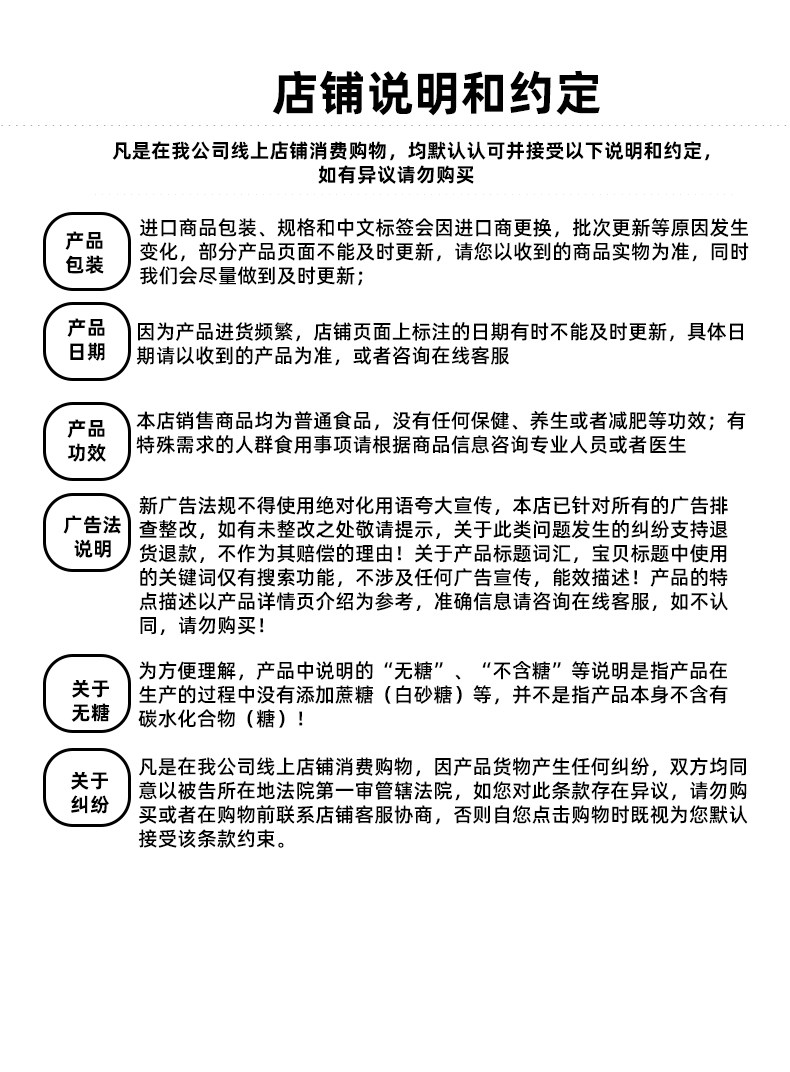 店铺说明和约定

凡是在我公司线上店铺消费购物，均默认认可并接受以下说明和约定，如有异议请勿购买

产品包装

进口商品包装、规格和中文标签会因进口商更换，批次更新等原因发生变化，部分产品页面不能及时更新，请您以收到的商品实物为准，同时我们会尽量做到及时更新；

产品日期

因为产品进货频繁，店铺页面上标注的日期有时不能及时更新，具体日期请以收到的产品为准，或者咨询在线客服

产品功效

本店销售商品均为普通食品，没有任何保健、养生或者减肥等功效；有特殊需求的人群食用事项请根据商品信息咨询专业人员或者医生

广告法说明

新广告法规不得使用绝对化用语夸大宣传，本店已针对所有的广告排查整改，如有未整改之处敬请提示，关于此类问题发生的纠纷支持退货退款，不作为其赔偿的理由！关于产品标题词汇，宝贝标题中使用的关键词仅有搜索功能，不涉及任何广告宣传，能效描述！产品的特点描述以产品详情页介绍为参考，准确信息请咨询在线客服，如不认同，请勿购买！

关于无糖

为方便理解，产品中说明的“无糖”、“不含糖”等说明是指产品在生产的过程中没有添加蔗糖（白砂糖）等，并不是指产品本身不含有碳水化合物（糖）！

关于纠纷

凡是在我公司线上店铺消费购物，因产品货物产生任何纠纷，双方均同意以被告所在地法院第一审管辖法院，如您对此条款存在异议，请勿购买或者在购物前联系店铺客服协商，否则自您点击购物时既视为您默认接受该条款约束。